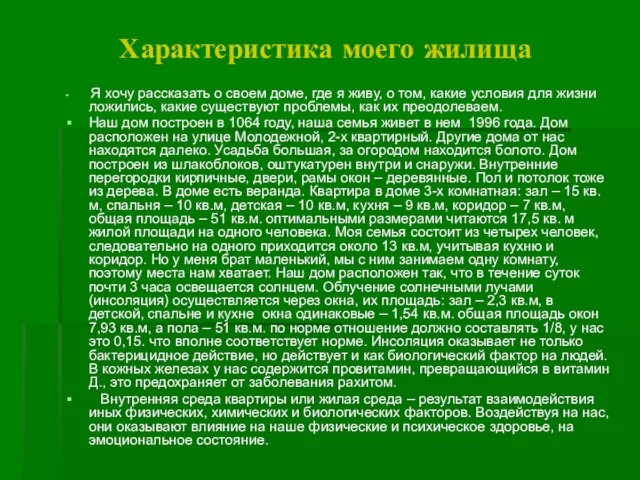 Характеристика моего жилища

Я хочу рассказать о своем доме, где я живу, о том, какие условия для жизни ложились, какие существуют проблемы, как их преодолеваем.

Наш дом построен в 1064 году, наша семья живет в нем 1996 года. Дом расположен на улице Молодежной, 2-х квартирный. Другие дома от нас находятся далеко. Усадьба большая, за огородом находится болото. Дом построен из шлакоблоков, оштукатурен внутри и снаружи. Внутренние перегородки кирпичные, двери, рамы окон – деревянные. Пол и потолок тоже из дерева. В доме есть веранда. Квартира в доме 3-х комнатная: зал – 15 кв. м, спальня – 10 кв.м, детская – 10 кв.м, кухня – 9 кв.м, коридор – 7 кв.м, общая площадь – 51 кв.м. оптимальными размерами читаются 17,5 кв. м жилой площади на одного человека. Моя семья состоит из четырех человек, следовательно на одного приходится около 13 кв.м, учитывая кухню и коридор. Но у меня брат маленький, мы с ним занимаем одну комнату, поэтому места нам хватает. Наш дом расположен так, что в течение суток почти 3 часа освещается солнцем. Облучение солнечными лучами (инсоляция) осуществляется через окна, их площадь: зал – 2,3 кв.м, в детской, спальне и кухне окна одинаковые – 1,54 кв.м. общая площадь окон 7,93 кв.м, а пола – 51 кв.м. по норме отношение должно составлять 1/8, у нас это 0,15. что вполне соответствует норме. Инсоляция оказывает не только бактерицидное действие, но действует и как биологический фактор на людей. В кожных железах у нас содержится провитамин, превращающийся в витамин Д., это предохраняет от заболевания рахитом.

Внутренняя среда квартиры или жилая среда – результат взаимодействия иных физических, химических и биологических факторов. Воздействуя на нас, они оказывают влияние на наше физические и психическое здоровье, на эмоциональное состояние.